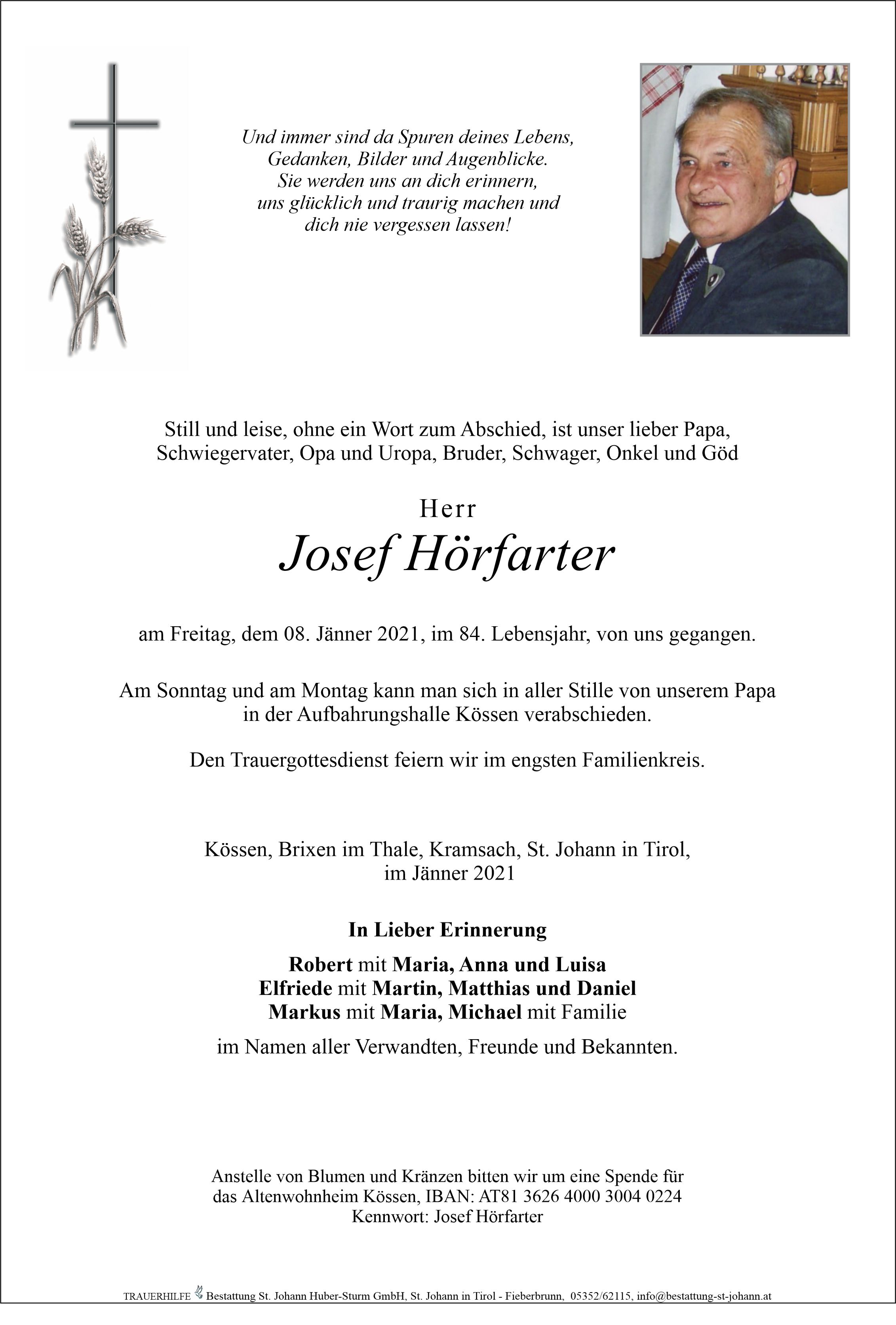 Und immer sind da Spuren deines Lebens,
Gedanken, Bilder und Augenblicke.
Sie werden uns an dich erinnern,
uns glücklich und traurig machen und
dich nie vergessen lassen!

Still und leise, ohne ein Wort zum Abschied, ist unser lieber Papa, Schwiegervater, Opa und Uropa, Bruder, Schwager, Onkel und Göd

Herr
Josef Hörfarter

am Freitag, dem 08. Jänner 2021, im 84. Lebensjahr, von uns gegangen.

Am Sonntag und am Montag kann man sich in aller Stille von unserem Papa in der Aufbahrungshalle Kössen verabschieden.

Den Trauergottesdienst feiern wir im engsten Familienkreis.

Kössen, Brixen im Thale, Kramsach, St. Johann in Tirol,
im Jänner 2021

In Lieber Erinnerung

Robert mit Maria, Anna und Luisa
Elfriede mit Martin, Matthias und Daniel
Markus mit Maria, Michael mit Familie

im Namen aller Verwandten, Freunde und Bekannten.

Anstelle von Blumen und Kränzen bitten wir um eine Spende für das Altenwohnheim Kössen, IBAN: AT81 3626 4000 3004 0224
Kennwort: Josef Hörfarter

TRAUERHILFE Bestattung St. Johann Huber-Sturm GmbH, St. Johann in Tirol - Fieberbrunn, 05352/62115, info@bestattung-st-johann.at